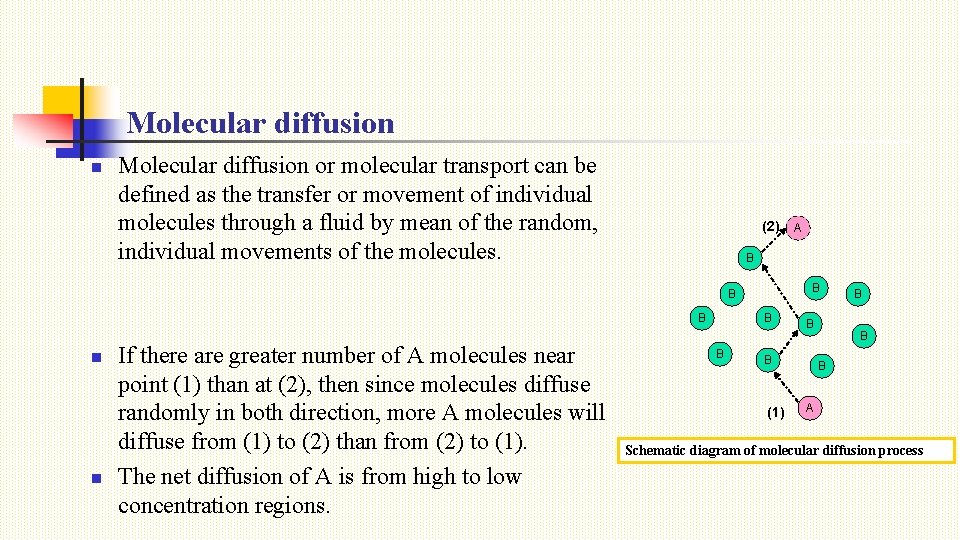 Molecular diffusion

Molecular diffusion or molecular transport can be defined as the transfer or movement of individual molecules through a fluid by mean of the random, individual movements of the molecules.

If there are greater number of A molecules near point (1) than at (2), then since molecules diffuse randomly in both direction, more A molecules will diffuse from (1) to (2) than from (2) to (1).

The net diffusion of A is from high to low concentration regions.

(2) A
B
B B B
B B B B
B B B
(1) A

Schematic diagram of molecular diffusion process